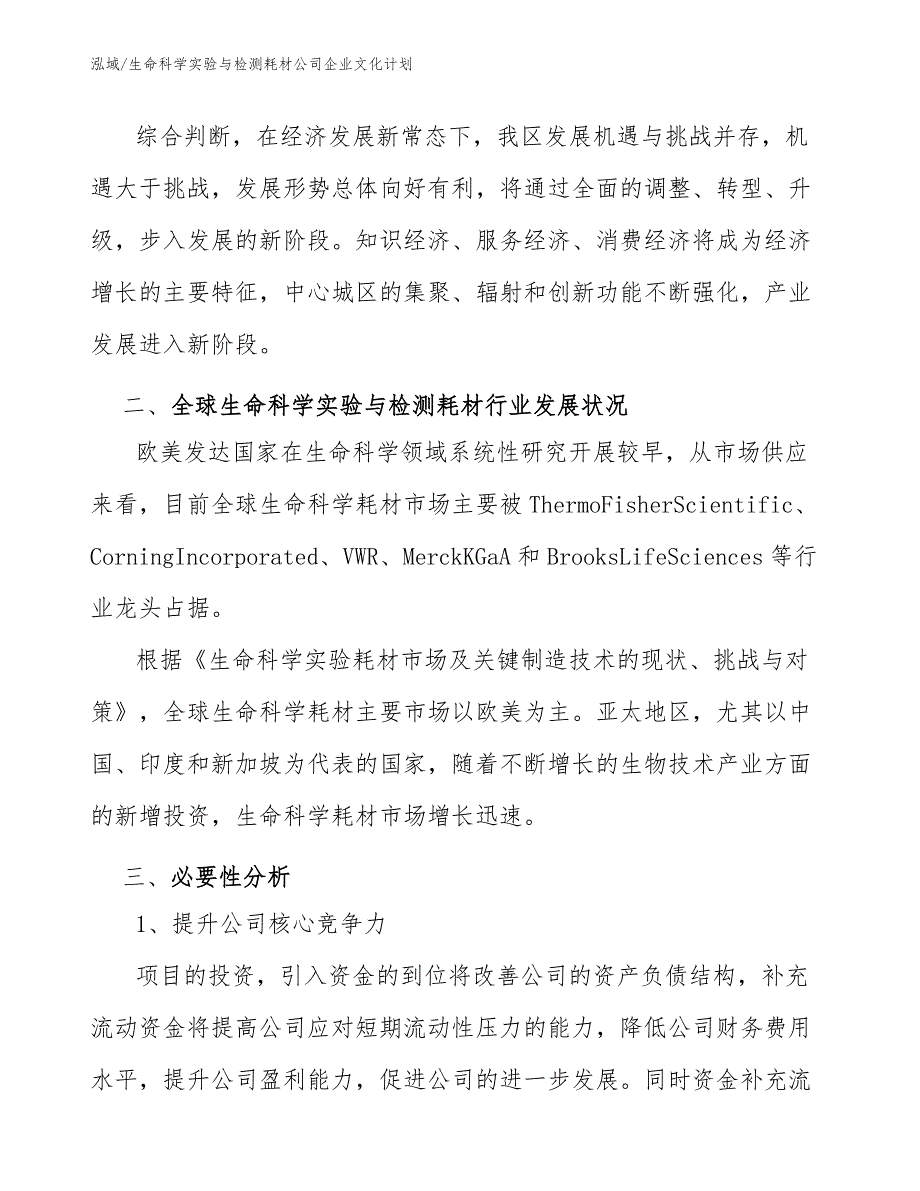 泓域/生命科学实验与检测耗材公司企业文化计划

综合判断，在经济发展新常态下，我区发展机遇与挑战并存，机遇大于挑战，发展形势总体向好有利，将通过全面的调整、转型、升级，步入发展的新阶段。知识经济、服务经济、消费经济将成为经济增长的主要特征，中心城区的集聚、辐射和创新功能不断强化，产业发展进入新阶段。

二、全球生命科学实验与检测耗材行业发展状况

欧美发达国家在生命科学领域系统性研究开展较早，从市场供应来看，目前全球生命科学耗材市场主要被ThermoFisherScientific、CorningIncorporated、VWR、MerckKGaA和BrooksLifeSciences等行业龙头占据。

根据《生命科学实验耗材市场及关键制造技术的现状、挑战与对策》，全球生命科学耗材主要市场以欧美为主。亚太地区，尤其以中国、印度和新加坡为代表的国家，随着不断增长的生物技术产业方面的新增投资，生命科学耗材市场增长迅速。

三、必要性分析

1、提升公司核心竞争力

项目的投资，引入资金的到位将改善公司的资产负债结构，补充流动资金将提高公司应对短期流动性压力的能力，降低公司财务费用水平，提升公司盈利能力，促进公司的进一步发展。同时资金补充流